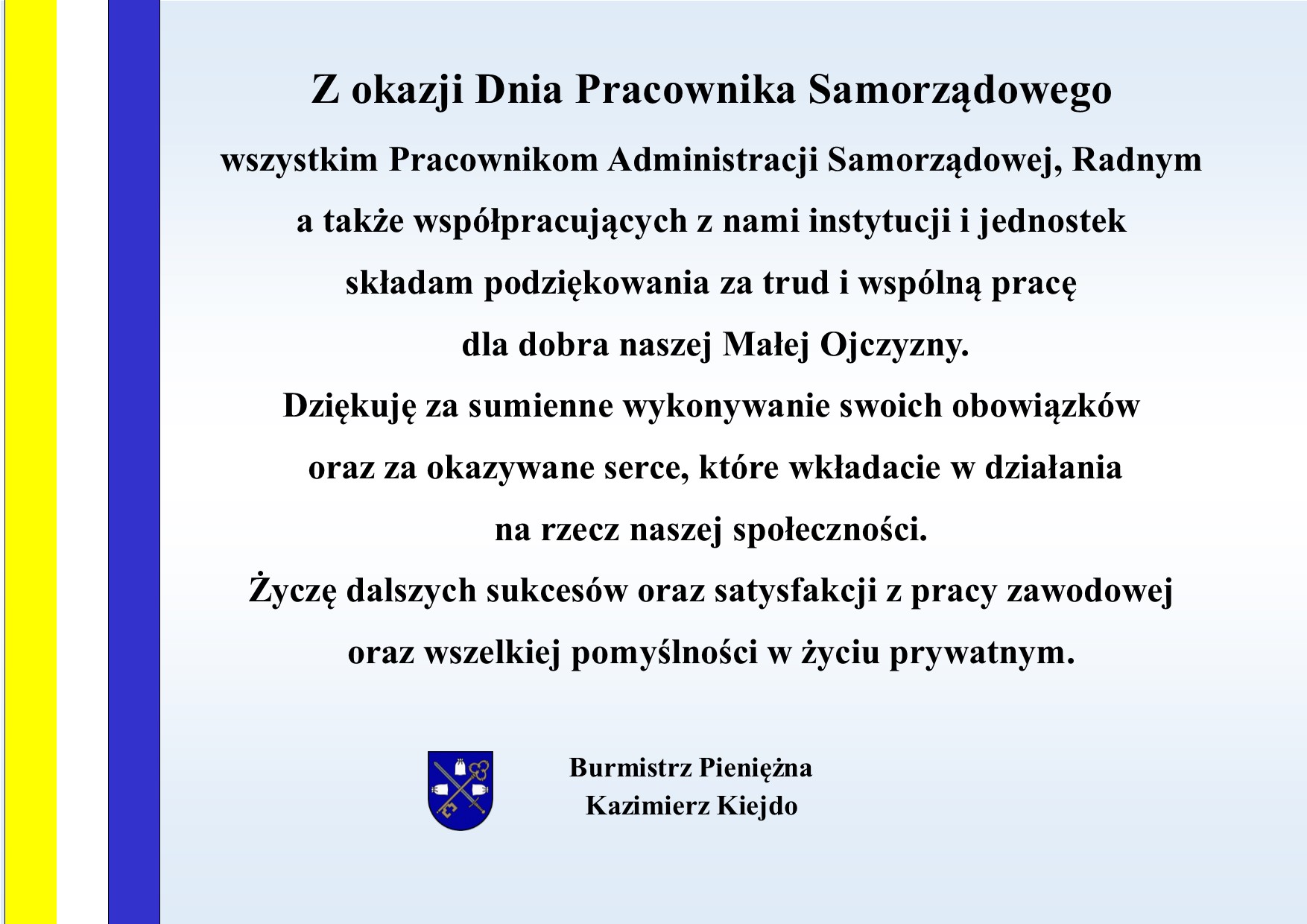 Z okazji Dnia Pracownika Samorządowego

wszystkim Pracownikom Administracji Samorządowej, Radnym a także współpracujących z nami instytucji i jednostek składam podziękowania za trud i wspólną pracę dla dobra naszej Małej Ojczyzny.

Dziękuję za sumienne wykonywanie swoich obowiązków oraz za okazywane serce, które wkładacie w działania na rzecz naszej społeczności.

Życzę dalszych sukcesów oraz satysfakcji z pracy zawodowej oraz wszelkiej pomyślności w życiu prywatnym.

Burmistrz Pieniężna
Kazimierz Kiejdo